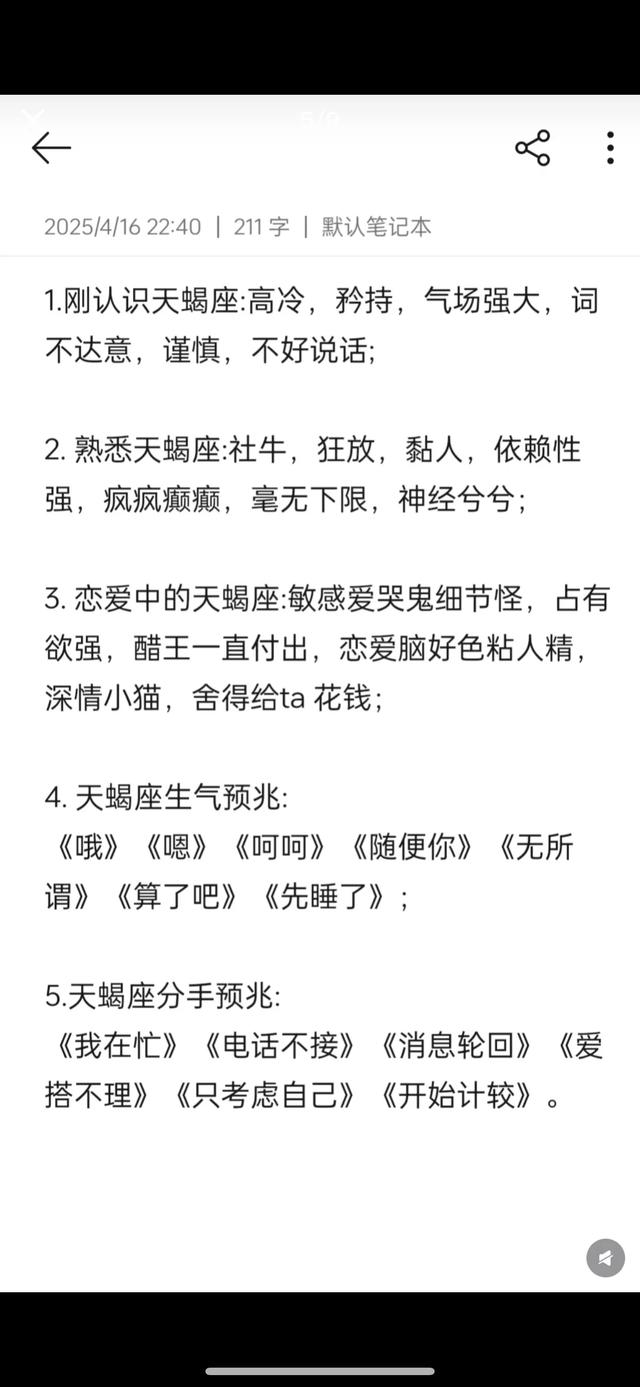 2025/4/16 22:40 | 211 字 | 默认笔记本

1.刚认识天蝎座:高冷，矜持，气场强大，词不达意，谨慎，不好说话;

2. 熟悉天蝎座:社牛，狂放，黏人，依赖性强，疯疯癫癫，毫无下限，神经兮兮;

3. 恋爱中的天蝎座:敏感爱哭鬼细节怪，占有欲强，醋王一直付出，恋爱脑好色粘人精，深情小猫，舍得给ta 花钱;

4. 天蝎座生气预兆:
《哦》《嗯》《呵呵》《随便你》《无所谓》《算了吧》《先睡了》;

5.天蝎座分手预兆:
《我在忙》《电话不接》《消息轮回》《爱搭不理》《只考虑自己》《开始计较》。